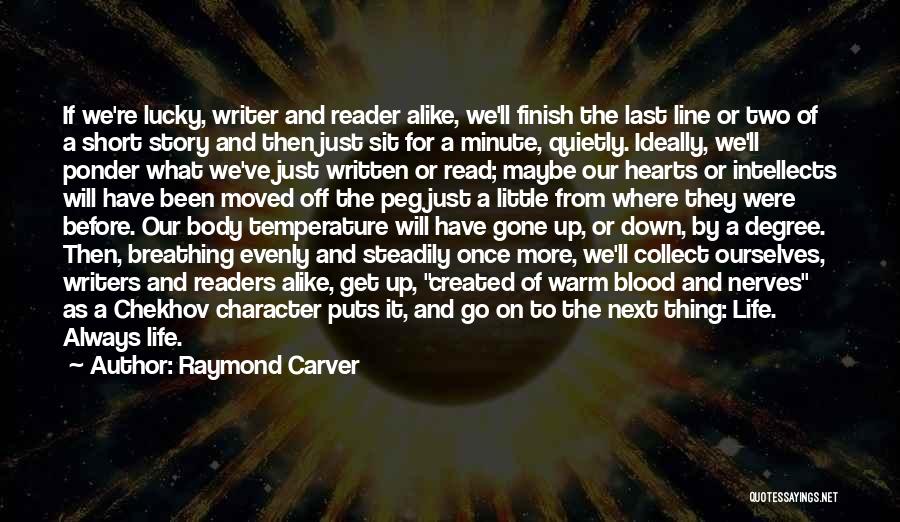 If we're lucky, writer and reader alike, we'll finish the last line or two of a short story and then just sit for a minute, quietly. Ideally, we'll ponder what we've just written or read; maybe our hearts or intellects will have been moved off the peg just a little from where they were before. Our body temperature will have gone up, or down, by a degree. Then, breathing evenly and steadily once more, we'll collect ourselves, writers and readers alike, get up, "created of warm blood and nerves" as a Chekhov character puts it, and go on to the next thing: Life. Always life.

Author: Raymond Carver

QUOTESSAYINGS.NET